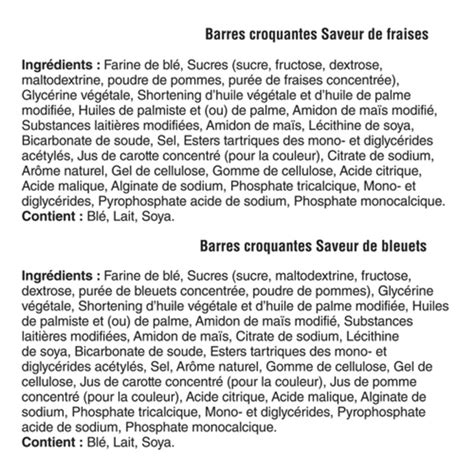 Barres croquantes Saveur de fraises

Ingrédients : Farine de blé, Sucres (sucre, fructose, dextrose, maltodextrine, poudre de pommes, purée de fraises concentrée), Glycérine végétale, Shortening d'huile végétale et d'huile de palme modifiée, Huiles de palmiste et (ou) de palme, Amidon de maïs modifié, Substances laitières modifiées, Amidon de maïs, Lécithine de soya, Bicarbonate de soude, Sel, Esters tartriques des mono- et diglycérides acétylés, Jus de carotte concentré (pour la couleur), Citrate de sodium, Arôme naturel, Gel de cellulose, Gomme de cellulose, Acide citrique, Acide malique, Alginate de sodium, Phosphate tricalcique, Mono- et diglycérides, Pyrophosphate acide de sodium, Phosphate monocalcique.
Contient : Blé, Lait, Soya.

Barres croquantes Saveur de bleuets

Ingrédients : Farine de blé, Sucres (sucre, maltodextrine, fructose, dextrose, purée de bleuets concentrée, poudre de pommes), Glycérine végétale, Shortening d'huile végétale et d'huile de palme modifiée, Huiles de palmiste et (ou) de palme, Amidon de maïs modifié, Substances laitières modifiées, Amidon de maïs, Citrate de sodium, Lécithine de soya, Bicarbonate de soude, Esters tartriques des mono- et diglycérides acétylés, Sel, Arôme naturel, Gomme de cellulose, Gel de cellulose, Jus de carotte concentré (pour la couleur), Jus de pomme concentré (pour la couleur), Acide citrique, Acide malique, Alginate de sodium, Phosphate tricalcique, Mono- et diglycérides, Pyrophosphate acide de sodium, Phosphate monocalcique.
Contient : Blé, Lait, Soya.